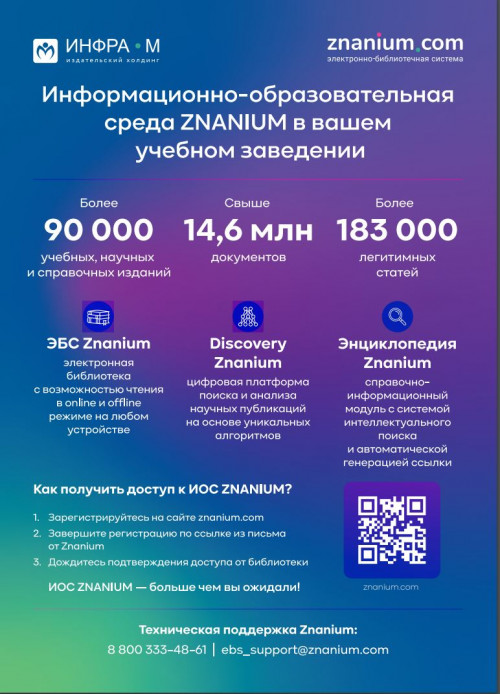 ИНФРА • М
издательский холдинг

znanium.com
электронно-библиотечная система

Информационно-образовательная среда ZNANIUM в вашем учебном заведении

Более
90 000
учебных, научных и справочных изданий

Свыше
14,6 млн
документов

Более
183 000
легитимных статей

ЭБС Znanium
электронная библиотека с возможностью чтения в online и offline режиме на любом устройстве

Discovery Znanium
цифровая платформа поиска и анализа научных публикаций на основе уникальных алгоритмов

Энциклопедия Znanium
справочно-информационный модуль с системой интеллектуального поиска и автоматической генерацией ссылки

Как получить доступ к ИОС ZNANIUM?

1. Зарегистрируйтесь на сайте znanium.com
2. Завершите регистрацию по ссылке из письма от Znanium
3. Дождитесь подтверждения доступа от библиотеки

ИОС ZNANIUM — больше чем вы ожидали!

znanium.com

Техническая поддержка Znanium:
8 800 333-48-61 | ebs_support@znanium.com